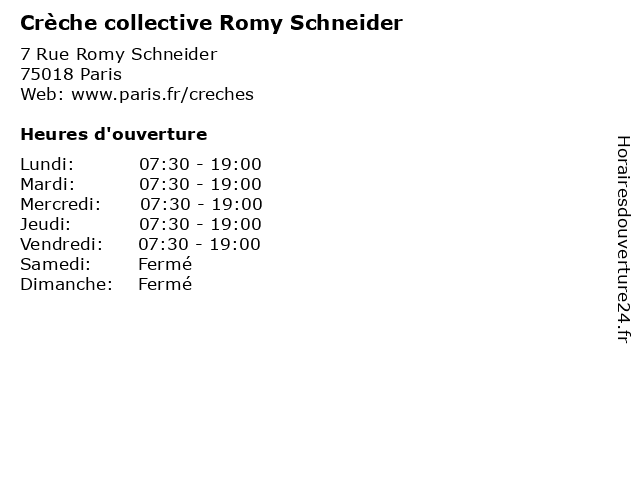 Crèche collective Romy Schneider

7 Rue Romy Schneider
75018 Paris
Web: www.paris.fr/creches

Heures d'ouverture

| | |
|---|---|
| Lundi: | 07:30 - 19:00 |
| Mardi: | 07:30 - 19:00 |
| Mercredi: | 07:30 - 19:00 |
| Jeudi: | 07:30 - 19:00 |
| Vendredi: | 07:30 - 19:00 |
| Samedi: | Fermé |
| Dimanche: | Fermé |

Horairesdouverture24.fr